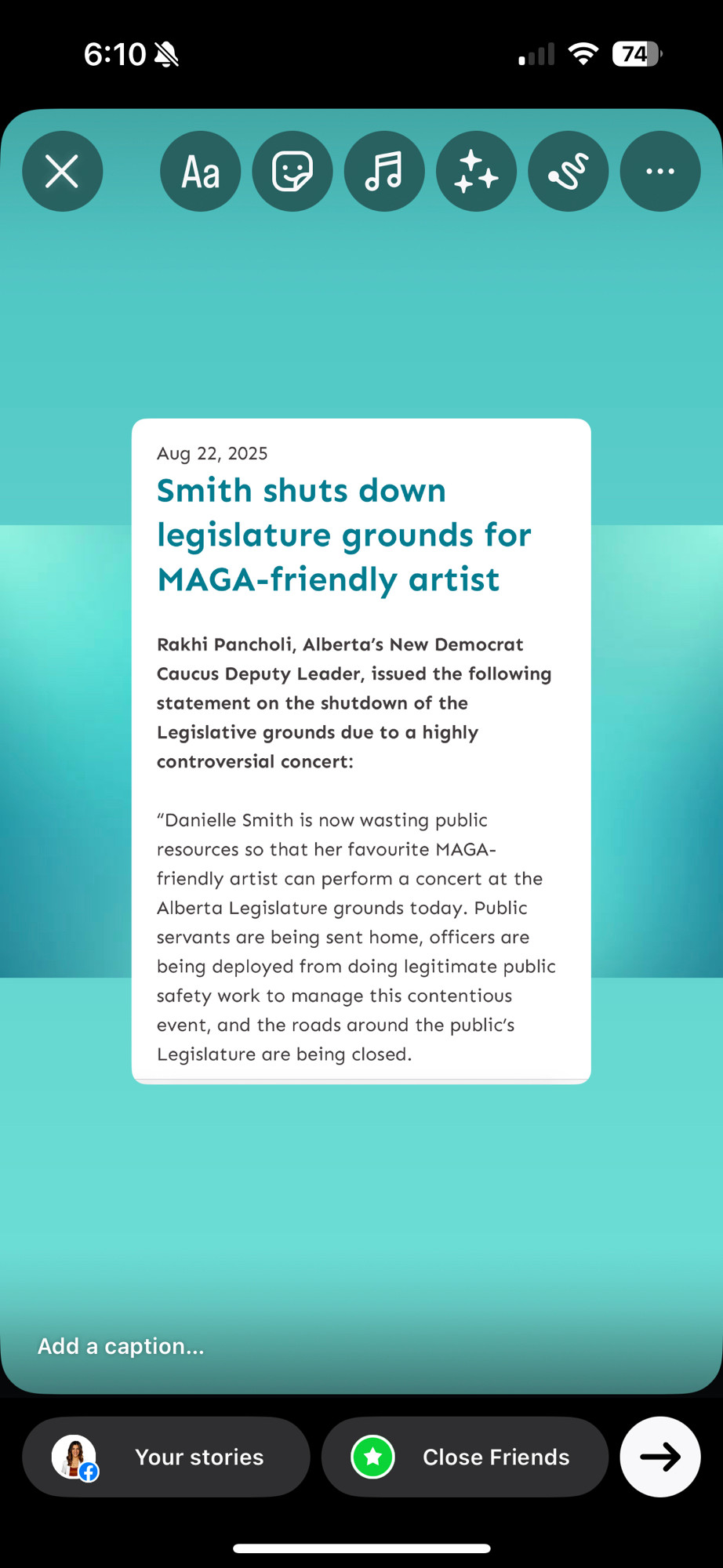 6:10

74

Aa

Aug 22, 2025

Smith shuts down legislature grounds for MAGA-friendly artist

Rakhi Pancholi, Alberta's New Democrat Caucus Deputy Leader, issued the following statement on the shutdown of the Legislative grounds due to a highly controversial concert:

"Danielle Smith is now wasting public resources so that her favourite MAGA-friendly artist can perform a concert at the Alberta Legislature grounds today. Public servants are being sent home, officers are being deployed from doing legitimate public safety work to manage this contentious event, and the roads around the public's Legislature are being closed.

Add a caption...

Your stories

Close Friends